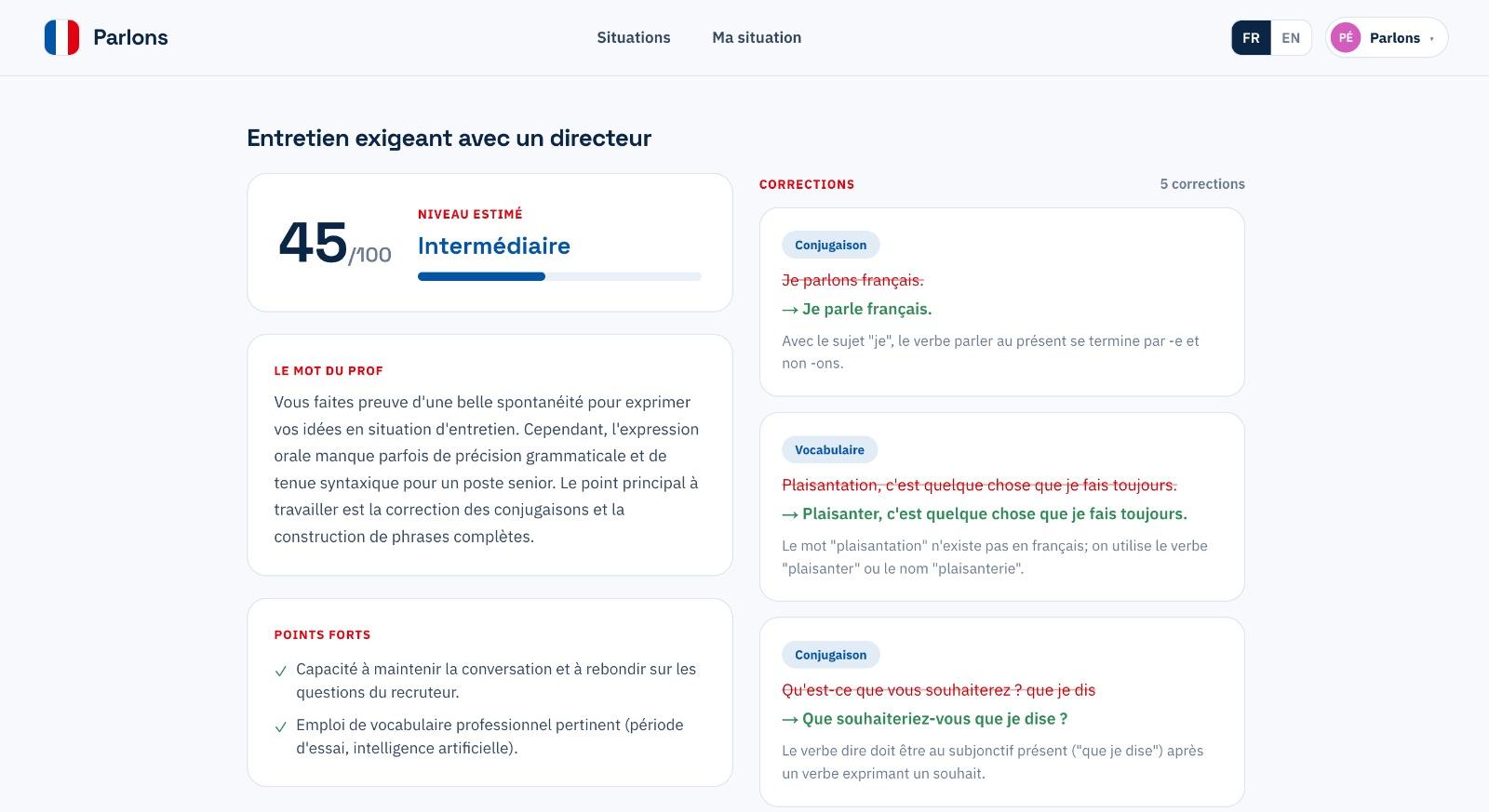 Parlons

Situations Ma situation

FR EN

PÉ Parlons

Entretien exigeant avec un directeur

45/100

NIVEAU ESTIMÉ

Intermédiaire

LE MOT DU PROF

Vous faites preuve d'une belle spontanéité pour exprimer vos idées en situation d'entretien. Cependant, l'expression orale manque parfois de précision grammaticale et de tenue syntaxique pour un poste senior. Le point principal à travailler est la correction des conjugaisons et la construction de phrases complètes.

POINTS FORTS

✓ Capacité à maintenir la conversation et à rebondir sur les questions du recruteur.

✓ Emploi de vocabulaire professionnel pertinent (période d'essai, intelligence artificielle).

CORRECTIONS

5 corrections

Conjugaison

Je parlons français.

→ Je parle français.

Avec le sujet "je", le verbe parler au présent se termine par -e et non -ons.

Vocabulaire

Plaisantation, c'est quelque chose que je fais toujours.

→ Plaisanter, c'est quelque chose que je fais toujours.

Le mot "plaisantation" n'existe pas en français; on utilise le verbe "plaisanter" ou le nom "plaisanterie".

Conjugaison

Qu'est-ce que vous souhaiterez ? que je dis

→ Que souhaiteriez-vous que je dise ?

Le verbe dire doit être au subjonctif présent ("que je dise") après un verbe exprimant un souhait.